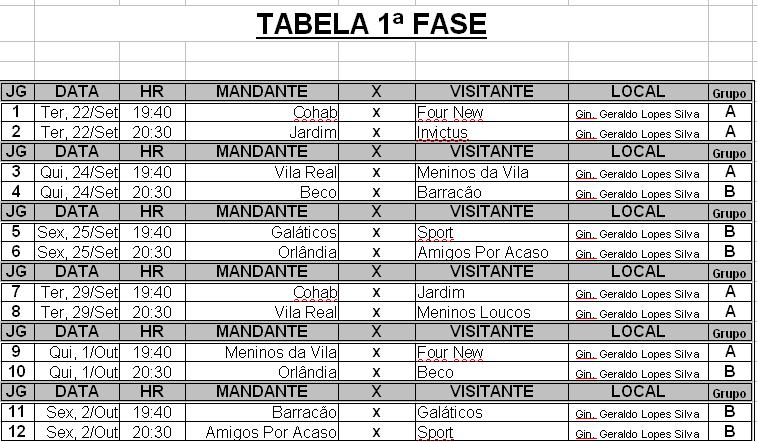 TABELA 1ª FASE

| JG | DATA | HR | MANDANTE | X | VISITANTE | LOCAL | Grupo |
|---|---|---|---|---|---|---|---|
| 1 | Ter, 22/Set | 19:40 | Cohab | x | Four New | Gin. Geraldo Lopes Silva | A |
| 2 | Ter, 22/Set | 20:30 | Jardim | x | Invictus | Gin. Geraldo Lopes Silva | A |
| JG | DATA | HR | MANDANTE | X | VISITANTE | LOCAL | Grupo |
| 3 | Qui, 24/Set | 19:40 | Vila Real | x | Meninos da Vila | Gin. Geraldo Lopes Silva | A |
| 4 | Qui, 24/Set | 20:30 | Beco | x | Barracão | Gin. Geraldo Lopes Silva | B |
| JG | DATA | HR | MANDANTE | X | VISITANTE | LOCAL | Grupo |
| 5 | Sex, 25/Set | 19:40 | Galáticos | x | Sport | Gin. Geraldo Lopes Silva | B |
| 6 | Sex, 25/Set | 20:30 | Orlândia | x | Amigos Por Acaso | Gin. Geraldo Lopes Silva | B |
| JG | DATA | HR | MANDANTE | X | VISITANTE | LOCAL | Grupo |
| 7 | Ter, 29/Set | 19:40 | Cohab | x | Jardim | Gin. Geraldo Lopes Silva | A |
| 8 | Ter, 29/Set | 20:30 | Vila Real | x | Meninos Loucos | Gin. Geraldo Lopes Silva | A |
| JG | DATA | HR | MANDANTE | X | VISITANTE | LOCAL | Grupo |
| 9 | Qui, 1/Out | 19:40 | Meninos da Vila | x | Four New | Gin. Geraldo Lopes Silva | A |
| 10 | Qui, 1/Out | 20:30 | Orlândia | x | Beco | Gin. Geraldo Lopes Silva | B |
| JG | DATA | HR | MANDANTE | X | VISITANTE | LOCAL | Grupo |
| 11 | Sex, 2/Out | 19:40 | Barracão | x | Galáticos | Gin. Geraldo Lopes Silva | B |
| 12 | Sex, 2/Out | 20:30 | Amigos Por Acaso | x | Sport | Gin. Geraldo Lopes Silva | B |